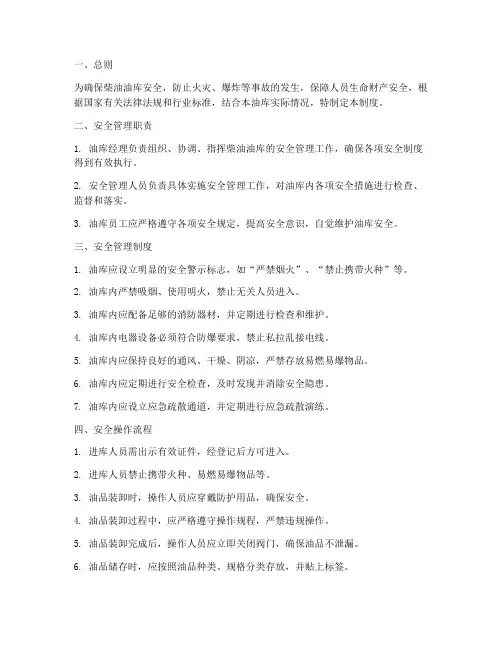 一、总则

为确保柴油油库安全，防止火灾、爆炸等事故的发生，保障人员生命财产安全，根据国家有关法律法规和行业标准，结合本油库实际情况，特制定本制度。

二、安全管理职责

1. 油库经理负责组织、协调、指挥柴油油库的安全管理工作，确保各项安全制度得到有效执行。

2. 安全管理人员负责具体实施安全管理工作，对油库内各项安全措施进行检查、监督和落实。

3. 油库员工应严格遵守各项安全规定，提高安全意识，自觉维护油库安全。

三、安全管理制度

1. 油库应设立明显的安全警示标志，如“严禁烟火”、“禁止携带火种”等。

2. 油库内严禁吸烟、使用明火，禁止无关人员进入。

3. 油库内应配备足够的消防器材，并定期进行检查和维护。

4. 油库内电器设备必须符合防爆要求，禁止私拉乱接电线。

5. 油库内应保持良好的通风、干燥、阴凉，严禁存放易燃易爆物品。

6. 油库内应定期进行安全检查，及时发现并消除安全隐患。

7. 油库内应设立应急疏散通道，并定期进行应急疏散演练。

四、安全操作流程

1. 进库人员需出示有效证件，经登记后方可进入。

2. 进库人员禁止携带火种、易燃易爆物品等。

3. 油品装卸时，操作人员应穿戴防护用品，确保安全。

4. 油品装卸过程中，应严格遵守操作规程，严禁违规操作。

5. 油品装卸完成后，操作人员应立即关闭阀门，确保油品不泄漏。

6. 油品储存时，应按照油品种类、规格分类存放，并贴上标签。